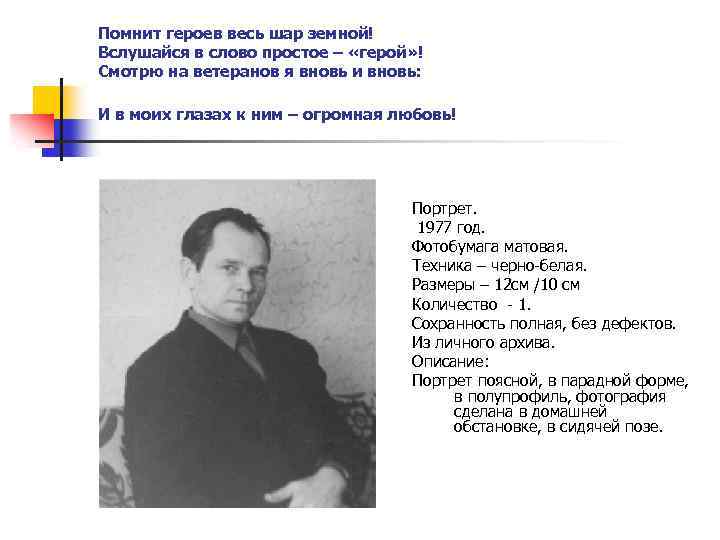 Помнит героев весь шар земной!
Вслушайся в слово простое – «герой»!
Смотрю на ветеранов я вновь и вновь:

И в моих глазах к ним – огромная любовь!

Портрет.
1977 год.
Фотобумага матовая.
Техника – черно-белая.
Размеры – 12см /10 см
Количество - 1.
Сохранность полная, без дефектов.
Из личного архива.
Описание:
Портрет поясной, в парадной форме, в полупрофиль, фотография сделана в домашней обстановке, в сидячей позе.